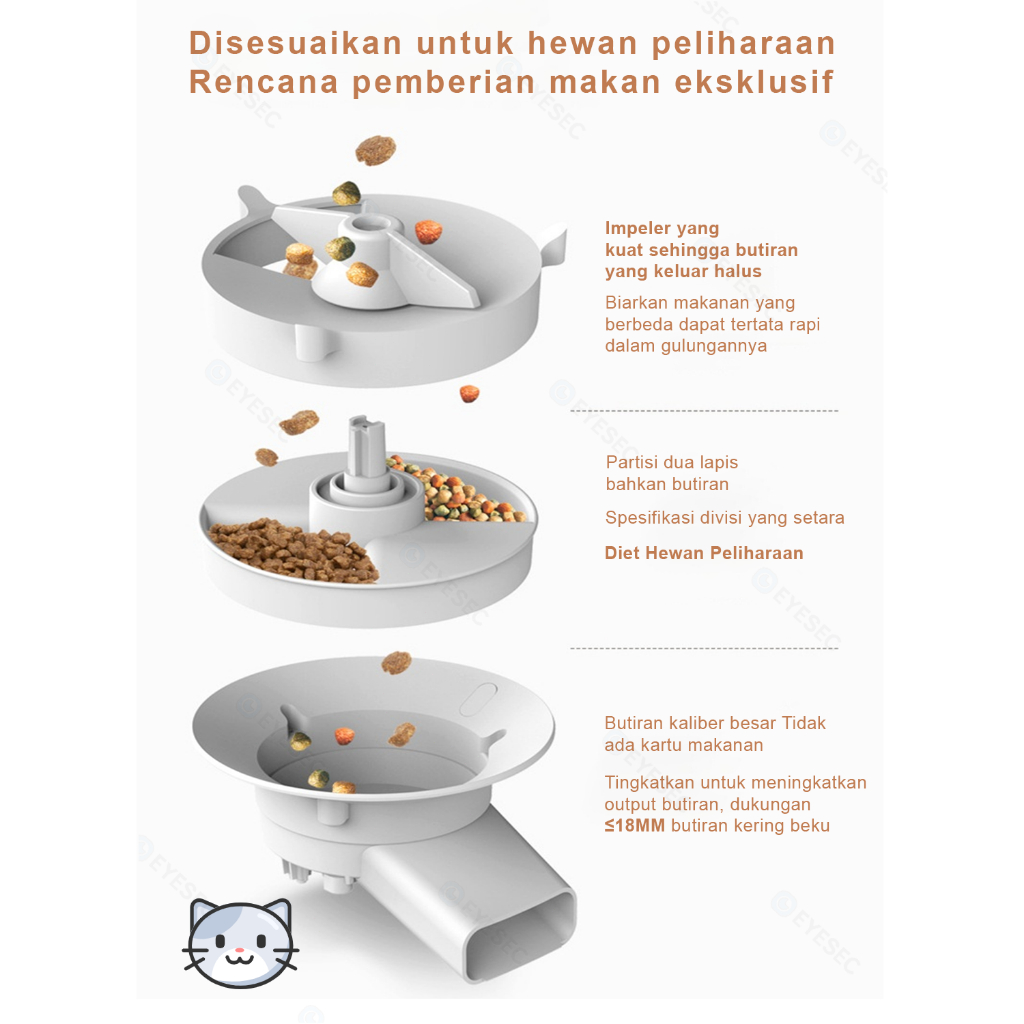 Disesuaikan untuk hewan peliharaan
Rencana pemberian makan eksklusif

Impeler yang
kuat sehingga butiran
yang keluar halus

Biarkan makanan yang berbeda dapat tertata rapi dalam gulungannya

Partisi dua lapis
bahkan butiran

Spesifikasi divisi yang setara

Diet Hewan Peliharaan

Butiran kaliber besar Tidak ada kartu makanan

Tingkatkan untuk meningkatkan output butiran, dukungan ≤18MM butiran kering beku

EYESEC